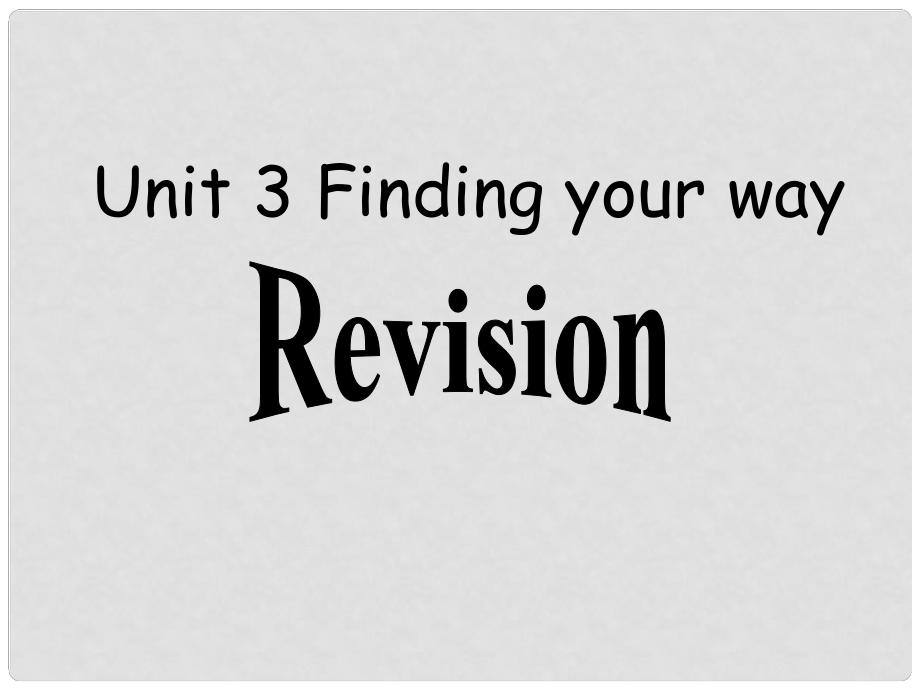 Unit 3 Finding your way

Revision